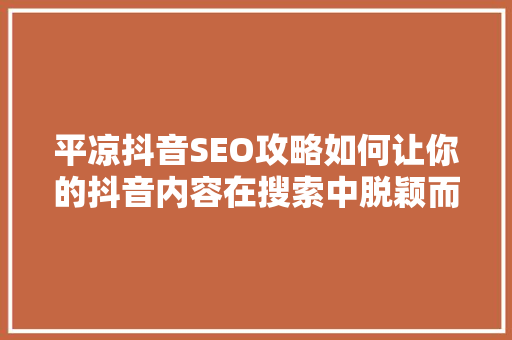 平凉抖音SEO攻略如何让你的抖音内容在搜索中脱颖而